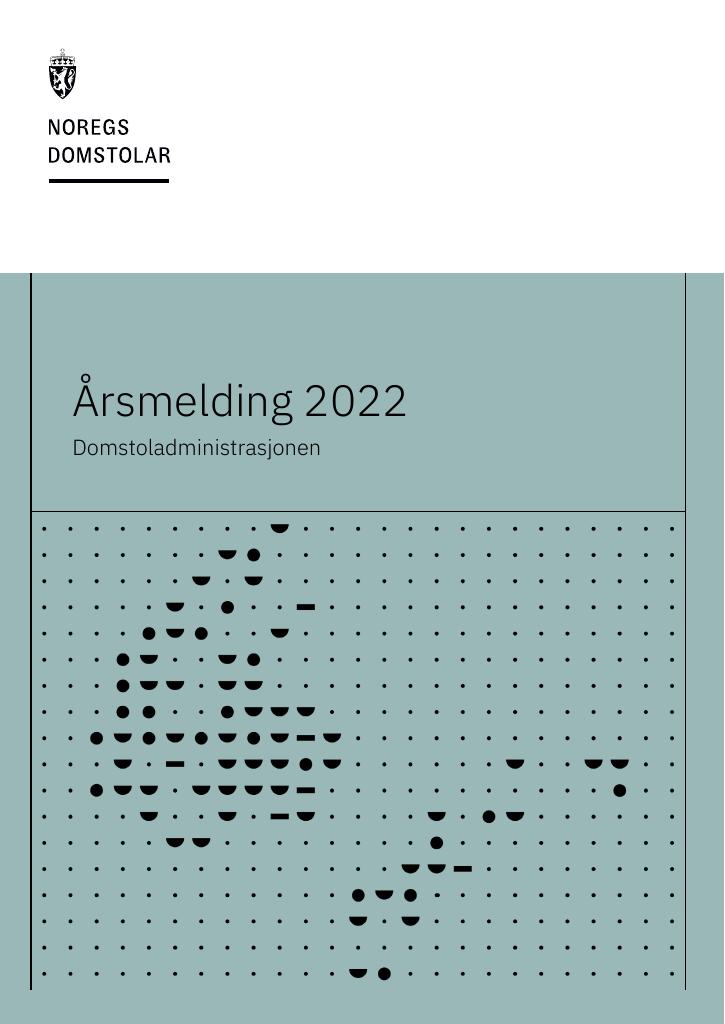 NOREGS
DOMSTOLAR

Årsmelding 2022

Domstoladministrasjonen